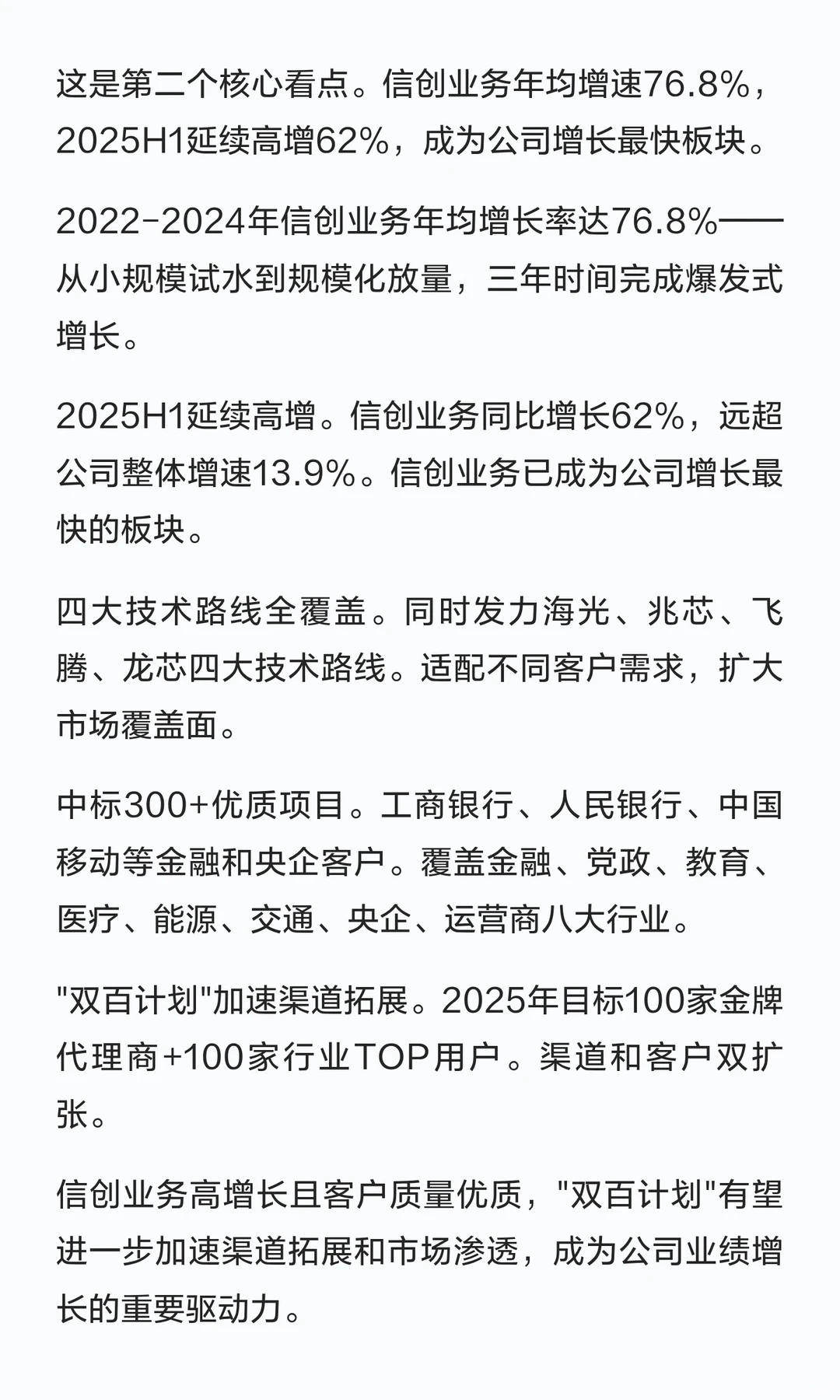 这是第二个核心看点。信创业务年均增速76.8%，2025H1延续高增62%，成为公司增长最快板块。

2022-2024年信创业务年均增长率达76.8%——从小规模试水到规模化放量，三年时间完成爆发式增长。

2025H1延续高增。信创业务同比增长62%，远超公司整体增速13.9%。信创业务已成为公司增长最快的板块。

四大技术路线全覆盖。同时发力海光、兆芯、飞腾、龙芯四大技术路线。适配不同客户需求，扩大市场覆盖面。

中标300+优质项目。工商银行、人民银行、中国移动等金融和央企客户。覆盖金融、党政、教育、医疗、能源、交通、央企、运营商八大行业。

"双百计划"加速渠道拓展。2025年目标100家金牌代理商+100家行业TOP用户。渠道和客户双扩张。

信创业务高增长且客户质量优质，"双百计划"有望进一步加速渠道拓展和市场渗透，成为公司业绩增长的重要驱动力。